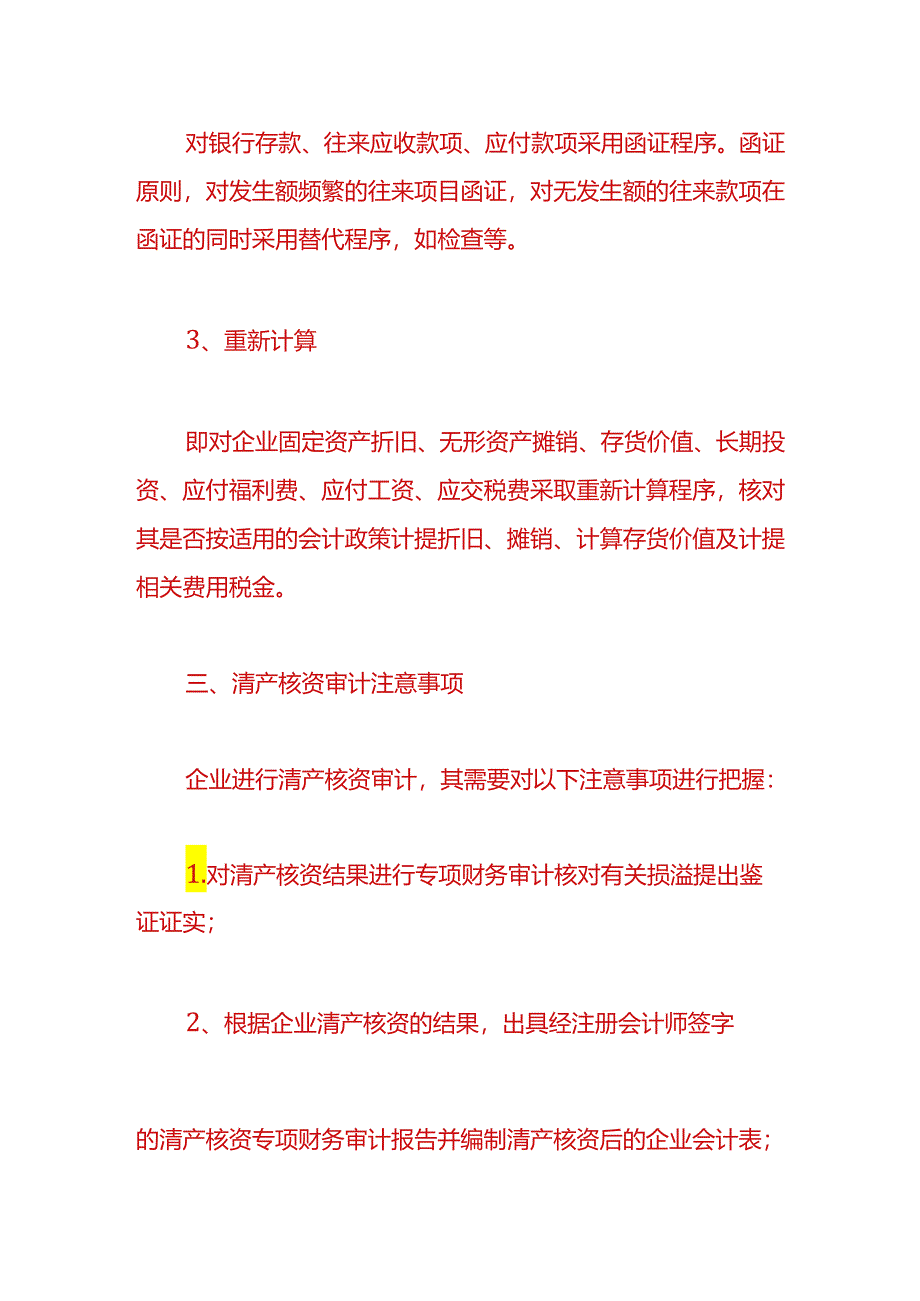 对银行存款、往来应收款项、应付款项采用函证程序。函证原则，对发生额频繁的往来项目函证，对无发生额的往来款项在函证的同时采用替代程序，如检查等。

3、重新计算

即对企业固定资产折旧、无形资产摊销、存货价值、长期投资、应付福利费、应付工资、应交税费采取重新计算程序，核对其是否按适用的会计政策计提折旧、摊销、计算存货价值及计提相关费用税金。

三、清产核资审计注意事项

企业进行清产核资审计，其需要对以下注意事项进行把握：

1.对清产核资结果进行专项财务审计核对有关损溢提出鉴证证实；

2、根据企业清产核资的结果，出具经注册会计师签字

的清产核资专项财务审计报告并编制清产核资后的企业会计表；